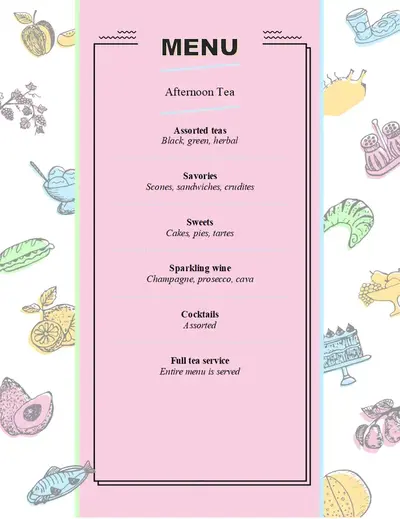 MENU

Afternoon Tea

Assorted teas
Black, green, herbal

Savories
Scones, sandwiches, crudites

Sweets
Cakes, pies, tartes

Sparkling wine
Champagne, prosecco, cava

Cocktails
Assorted

Full tea service
Entire menu is served